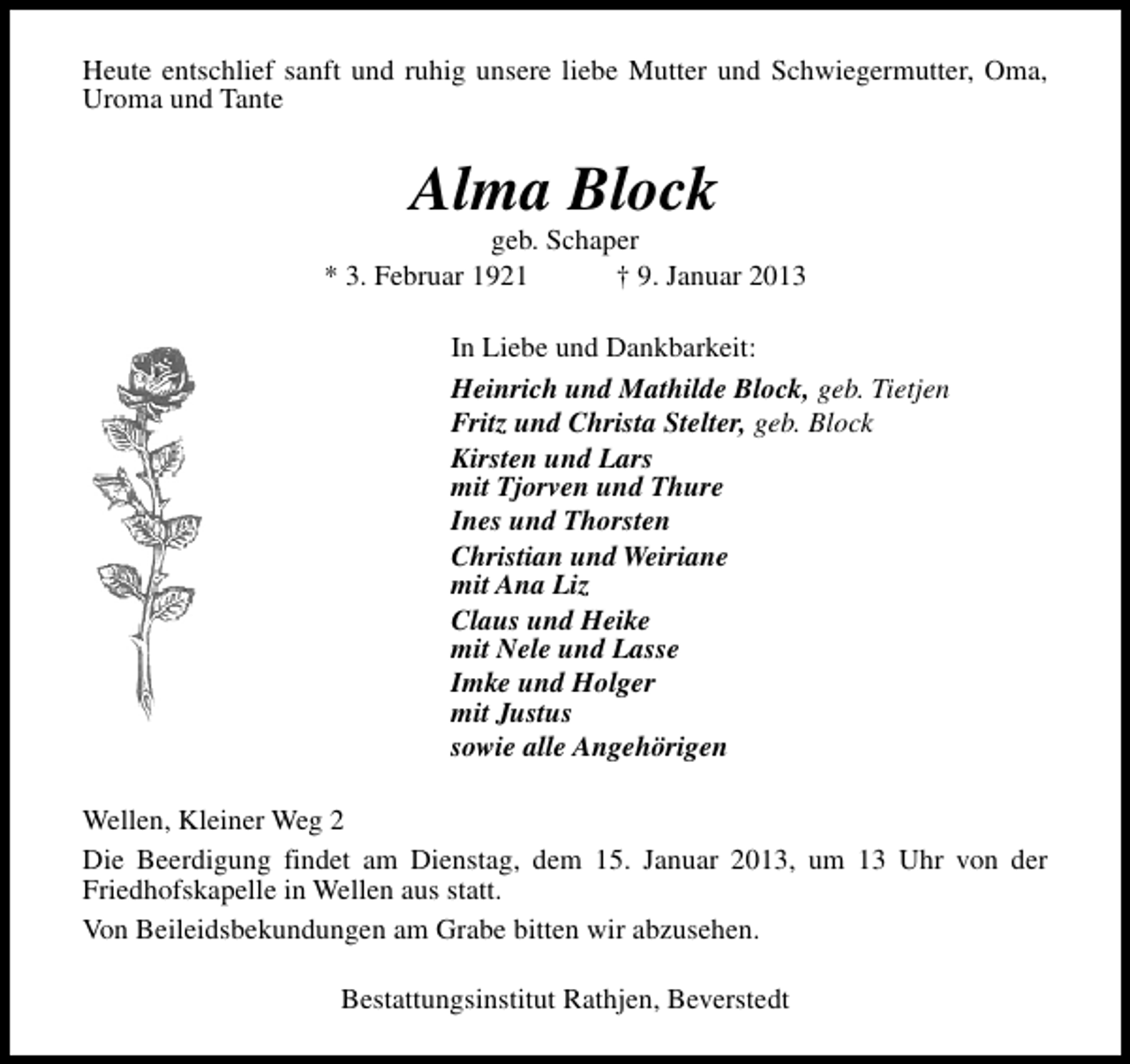 Heute entschlief sanft und ruhig unsere liebe Mutter und Schwiegermutter, Oma, Uroma und Tante

Alma Block

geb. Schaper

* 3. Februar 1921 † 9. Januar 2013

In Liebe und Dankbarkeit:

Heinrich und Mathilde Block, geb. Tietjen
Fritz und Christa Stelter, geb. Block
Kirsten und Lars
mit Tjorven und Thure
Ines und Thorsten
Christian und Weiriane
mit Ana Liz
Claus und Heike
mit Nele und Lasse
Imke und Holger
mit Justus
sowie alle Angehörigen

Wellen, Kleiner Weg 2

Die Beerdigung findet am Dienstag, dem 15. Januar 2013, um 13 Uhr von der Friedhofskapelle in Wellen aus statt.

Von Beileidsbekundungen am Grabe bitten wir abzusehen.

Bestattungsinstitut Rathjen, Beverstedt